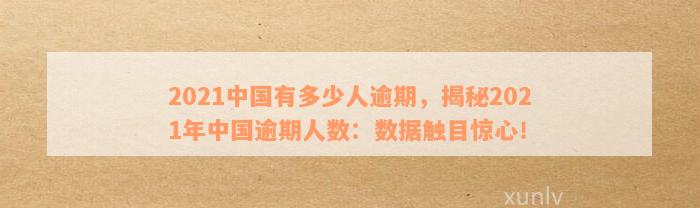 2021中国有多少人逾期，揭秘2021年中国逾期人数：数据触目惊心！

xunlv